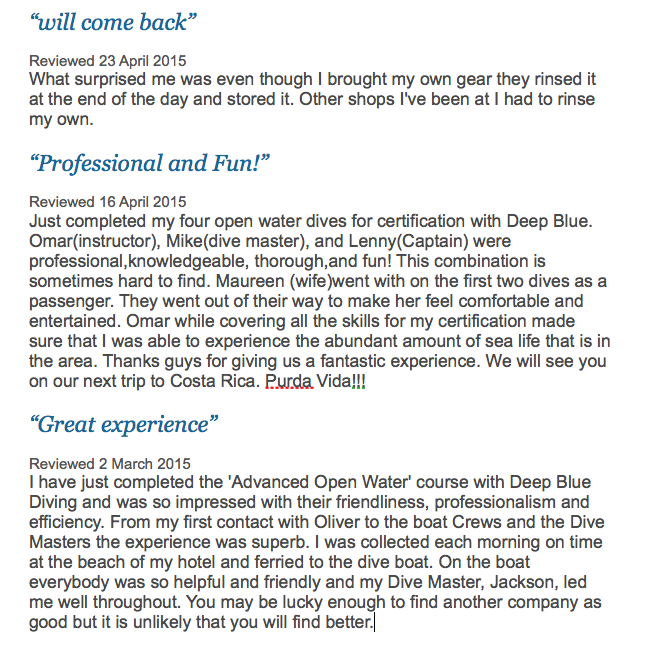 “will come back”

Reviewed 23 April 2015
What surprised me was even though I brought my own gear they rinsed it at the end of the day and stored it. Other shops I've been at I had to rinse my own.

“Professional and Fun!”

Reviewed 16 April 2015
Just completed my four open water dives for certification with Deep Blue. Omar(instructor), Mike(dive master), and Lenny(Captain) were professional,knowledgeable, thorough,and fun! This combination is sometimes hard to find. Maureen (wife)went with on the first two dives as a passenger. They went out of their way to make her feel comfortable and entertained. Omar while covering all the skills for my certification made sure that I was able to experience the abundant amount of sea life that is in the area. Thanks guys for giving us a fantastic experience. We will see you on our next trip to Costa Rica. Purda Vida!!!

“Great experience”

Reviewed 2 March 2015
I have just completed the 'Advanced Open Water' course with Deep Blue Diving and was so impressed with their friendliness, professionalism and efficiency. From my first contact with Oliver to the boat Crews and the Dive Masters the experience was superb. I was collected each morning on time at the beach of my hotel and ferried to the dive boat. On the boat everybody was so helpful and friendly and my Dive Master, Jackson, led me well throughout. You may be lucky enough to find another company as good but it is unlikely that you will find better.